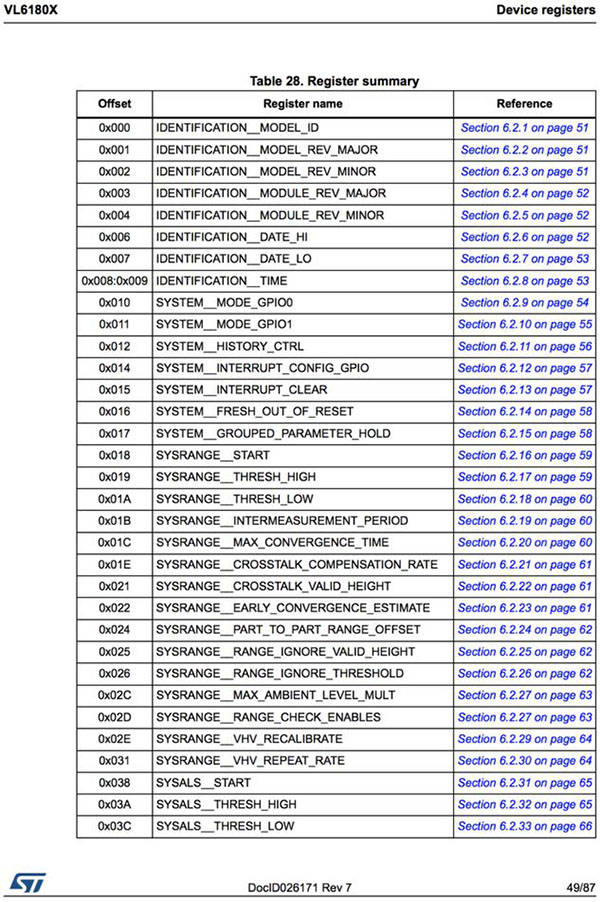 VL6180X

Device registers

Table 28. Register summary

| Offset | Register name | Reference |
|---|---|---|
| 0x000 | IDENTIFICATION__MODEL_ID | Section 6.2.1 on page 51 |
| 0x001 | IDENTIFICATION__MODEL_REV_MAJOR | Section 6.2.2 on page 51 |
| 0x002 | IDENTIFICATION__MODEL_REV_MINOR | Section 6.2.3 on page 51 |
| 0x003 | IDENTIFICATION__MODULE_REV_MAJOR | Section 6.2.4 on page 52 |
| 0x004 | IDENTIFICATION__MODULE_REV_MINOR | Section 6.2.5 on page 52 |
| 0x006 | IDENTIFICATION__DATE_HI | Section 6.2.6 on page 52 |
| 0x007 | IDENTIFICATION__DATE_LO | Section 6.2.7 on page 53 |
| 0x008:0x009 | IDENTIFICATION__TIME | Section 6.2.8 on page 53 |
| 0x010 | SYSTEM__MODE_GPIO0 | Section 6.2.9 on page 54 |
| 0x011 | SYSTEM__MODE_GPIO1 | Section 6.2.10 on page 55 |
| 0x012 | SYSTEM__HISTORY_CTRL | Section 6.2.11 on page 56 |
| 0x014 | SYSTEM__INTERRUPT_CONFIG_GPIO | Section 6.2.12 on page 57 |
| 0x015 | SYSTEM__INTERRUPT_CLEAR | Section 6.2.13 on page 57 |
| 0x016 | SYSTEM__FRESH_OUT_OF_RESET | Section 6.2.14 on page 58 |
| 0x017 | SYSTEM__GROUPED_PARAMETER_HOLD | Section 6.2.15 on page 58 |
| 0x018 | SYSRANGE__START | Section 6.2.16 on page 59 |
| 0x019 | SYSRANGE__THRESH_HIGH | Section 6.2.17 on page 59 |
| 0x01A | SYSRANGE__THRESH_LOW | Section 6.2.18 on page 60 |
| 0x01B | SYSRANGE__INTERMEASUREMENT_PERIOD | Section 6.2.19 on page 60 |
| 0x01C | SYSRANGE__MAX_CONVERGENCE_TIME | Section 6.2.20 on page 60 |
| 0x01E | SYSRANGE__CROSSTALK_COMPENSATION_RATE | Section 6.2.21 on page 61 |
| 0x021 | SYSRANGE__CROSSTALK_VALID_HEIGHT | Section 6.2.22 on page 61 |
| 0x022 | SYSRANGE__EARLY_CONVERGENCE_ESTIMATE | Section 6.2.23 on page 61 |
| 0x024 | SYSRANGE__PART_TO_PART_RANGE_OFFSET | Section 6.2.24 on page 62 |
| 0x025 | SYSRANGE__RANGE_IGNORE_VALID_HEIGHT | Section 6.2.25 on page 62 |
| 0x026 | SYSRANGE__RANGE_IGNORE_THRESHOLD | Section 6.2.26 on page 62 |
| 0x02C | SYSRANGE__MAX_AMBIENT_LEVEL_MULT | Section 6.2.27 on page 63 |
| 0x02D | SYSRANGE__RANGE_CHECK_ENABLES | Section 6.2.27 on page 63 |
| 0x02E | SYSRANGE__VHV_RECALIBRATE | Section 6.2.29 on page 64 |
| 0x031 | SYSRANGE__VHV_REPEAT_RATE | Section 6.2.30 on page 64 |
| 0x038 | SYSALS__START | Section 6.2.31 on page 65 |
| 0x03A | SYSALS__THRESH_HIGH | Section 6.2.32 on page 65 |
| 0x03C | SYSALS__THRESH_LOW | Section 6.2.33 on page 66 |

DocID026171 Rev 7

49/87